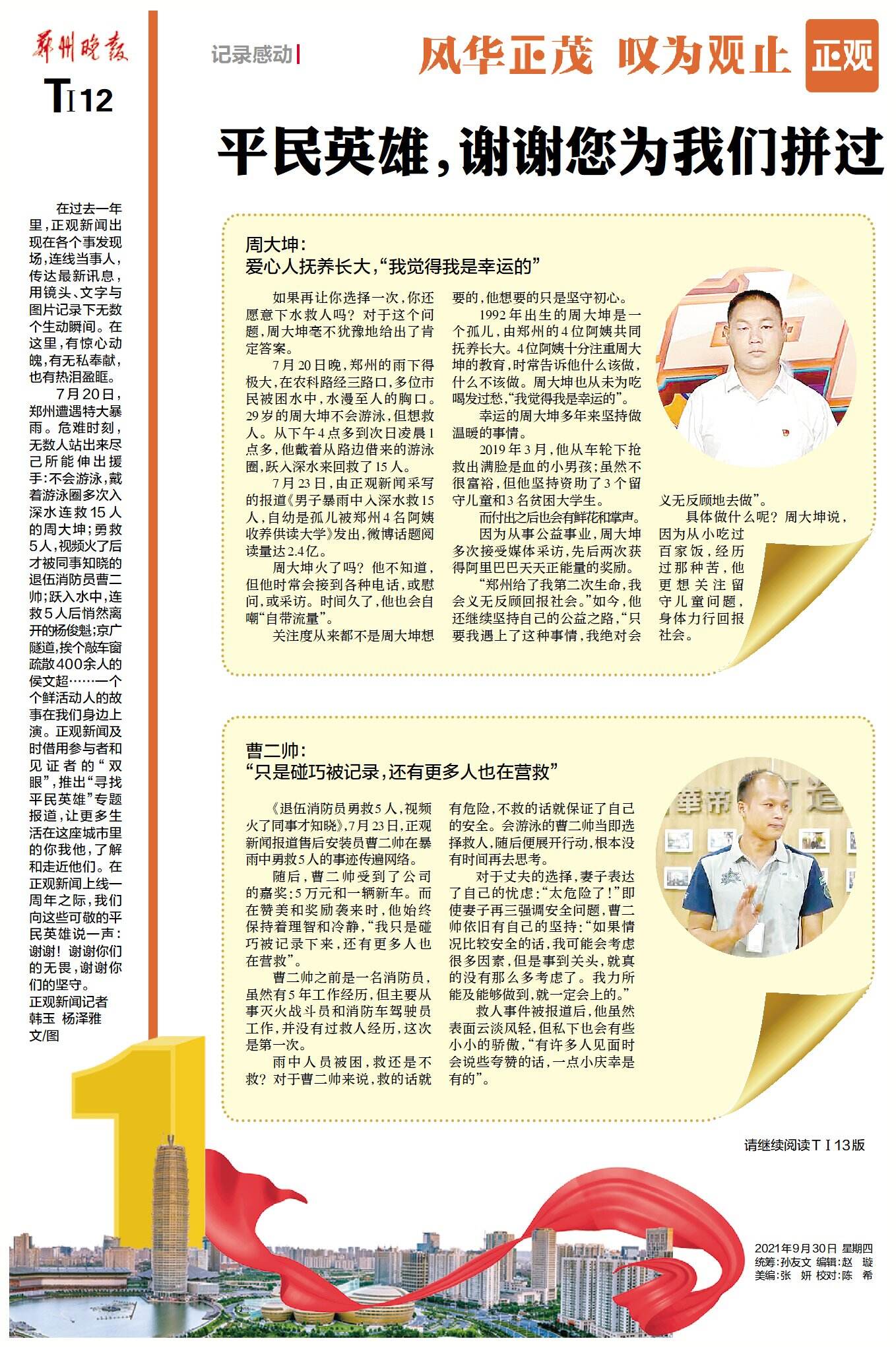 郑州晚报
TI12

记录感动

风华正茂 叹为观止

正观

平民英雄，谢谢您为我们拼过

在过去一年里，正观新闻出现在各个事发现场，连线当事人，传达最新讯息，用镜头、文字与图片记录下无数个生动瞬间。在这里，有惊心动魄，有无私奉献，也有热泪盈眶。

7月20日，郑州遭遇特大暴雨。危难时刻，无数人站出来尽己所能伸出援手：不会游泳，戴着游泳圈多次入深水连救15人的周大坤；勇救5人，视频火了后才被同事知晓的退伍消防员曹二帅；跃入水中，连救5人后悄然离开的杨俊魁；京广隧道，挨个敲车窗疏散400余人的侯文超……一个个鲜活动人的故事在我们身边上演。正观新闻及时借用参与者和见证者的“双眼”，推出“寻找平民英雄”专题报道，让更多生活在这座城市里的你我他，了解和走近他们。在正观新闻上线一周年之际，我们向这些可敬的平民英雄说一声：谢谢！谢谢你们的无畏，谢谢你们的坚守。

正观新闻记者 韩玉 杨泽雅 文/图

周大坤：
爱心人抚养长大，“我觉得我是幸运的”

如果再让你选择一次，你还愿意下水救人吗？对于这个问题，周大坤毫不犹豫地给出了肯定答案。

7月20日晚，郑州的雨下得极大，在农科路经三路口，多位市民被困水中，水漫至人的胸口。29岁的周大坤不会游泳，但想救人。从下午4点多到次日凌晨1点多，他戴着从路边借来的游泳圈，跃入深水来回救了15人。

7月23日，由正观新闻采写的报道《男子暴雨中入深水救15人，自幼是孤儿被郑州4名阿姨收养供读大学》发出，微博话题阅读量达2.4亿。

周大坤火了吗？他不知道，但他时常会接到各种电话，或慰问，或采访。时间久了，他也会自嘲“自带流量”。

关注度从来都不是周大坤想要的，他想要的只是坚守初心。

1992年出生的周大坤是一个孤儿，由郑州的4位阿姨共同抚养长大。4位阿姨十分注重周大坤的教育，时常告诉他什么该做，什么不该做。周大坤也从未为吃喝发过愁，“我觉得我是幸运的”。

幸运的周大坤多年来坚持做温暖的事情。

2019年3月，他从车轮下抢救出满脸是血的小男孩；虽然不很富裕，但他坚持资助了3个留守儿童和3名贫困大学生。

而付出之后也会有鲜花和掌声。

因为从事公益事业，周大坤多次接受媒体采访，先后两次获得阿里巴巴天天正能量的奖励。

“郑州给了我第二次生命，我会义无反顾回报社会。”如今，他还继续坚持自己的公益之路，“只要我遇上了这种事情，我绝对会义无反顾地去做”。

具体做什么呢？周大坤说，因为从小吃过百家饭，经历过那种苦，他更想关注留守儿童问题，身体力行回报社会。

曹二帅：
“只是碰巧被记录，还有更多人也在营救”

《退伍消防员勇救5人，视频火了同事才知晓》，7月23日，正观新闻报道售后安装员曹二帅在暴雨中勇救5人的事迹传遍网络。

随后，曹二帅受到了公司的嘉奖：5万元和一辆新车。而在赞美和奖励袭来时，他始终保持着理智和冷静，“我只是碰巧被记录下来，还有更多人也在营救”。

曹二帅之前是一名消防员，虽然有5年工作经历，但主要从事灭火战斗员和消防车驾驶员工作，并没有过救人经历，这次是第一次。

雨中人员被困，救还是不救？对于曹二帅来说，救的话就有危险，不救的话就保证了自己的安全。会游泳的曹二帅当即选择救人，随后便展开行动，根本没有时间再去思考。

对于丈夫的选择，妻子表达了自己的忧虑：“太危险了！”即使妻子再三强调安全问题，曹二帅依旧有自己的坚持：“如果情况比较安全的话，我可能会考虑很多因素，但是事到关头，就真的没有那么多考虑了。我力所能及能够做到，就一定会上的。”

救人事件被报道后，他虽然表面云淡风轻，但私下也会有些小小的骄傲，“有许多人见面时会说些夸赞的话，一点小庆幸是有的”。

请继续阅读TI13版

2021年9月30日 星期四
统筹：孙友文 编辑：赵 璇
美编：张 妍 校对：陈 希